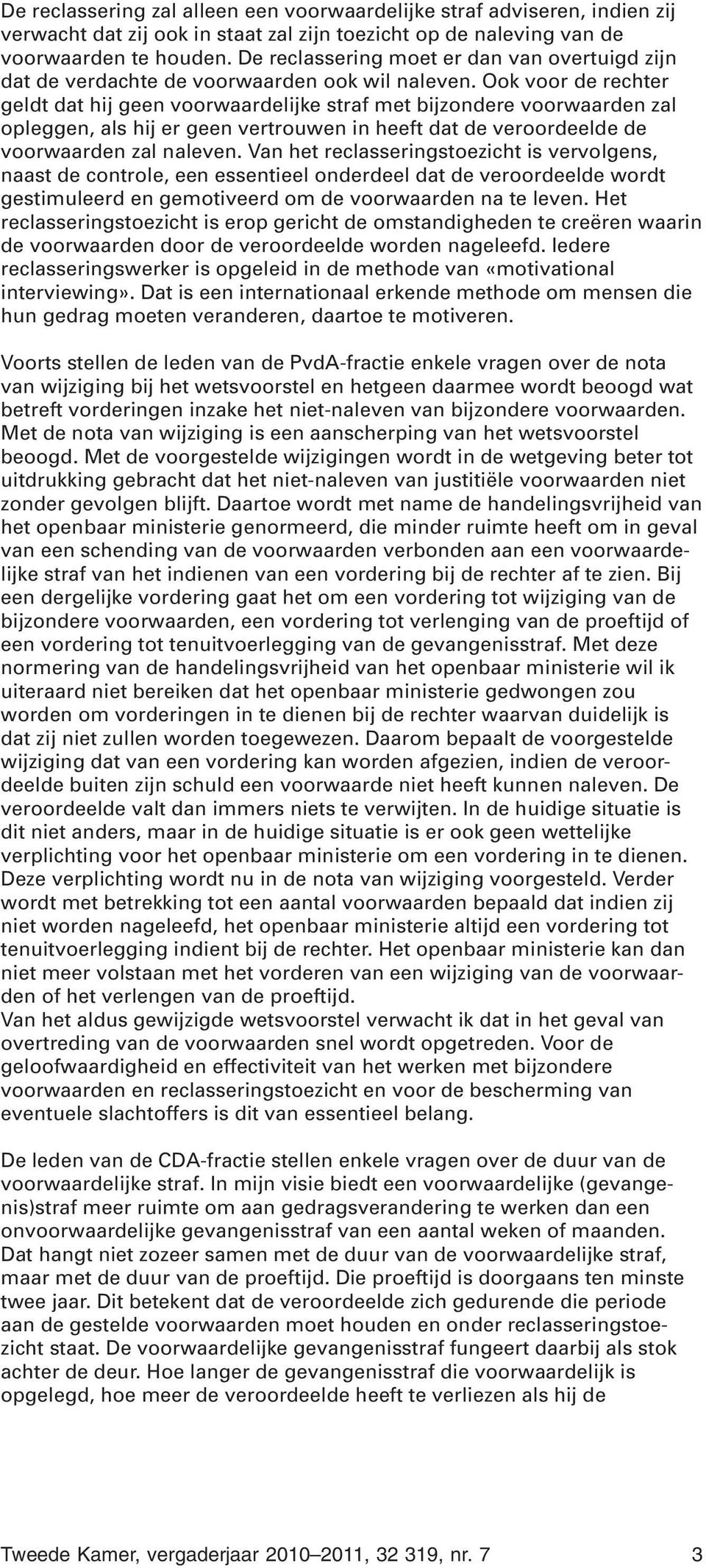 De reclassering zal alleen een voorwaardelijke straf adviseren, indien zij verwacht dat zij ook in staat zal zijn toezicht op de naleving van de voorwaarden te houden. De reclassering moet er dan van overtuigd zijn dat de verdachte de voorwaarden ook wil naleven. Ook voor de rechter geldt dat hij geen voorwaardelijke straf met bijzondere voorwaarden zal opleggen, als hij er geen vertrouwen in heeft dat de veroordeelde de voorwaarden zal naleven. Van het reclasseringstoezicht is vervolgens, naast de controle, een essentieel onderdeel dat de veroordeelde wordt gestimuleerd en gemotiveerd om de voorwaarden na te leven. Het reclasseringstoezicht is erop gericht de omstandigheden te creëren waarin de voorwaarden door de veroordeelde worden nageleefd. Iedere reclasseringswerker is opgeleid in de methode van «motivational interviewing». Dat is een internationaal erkende methode om mensen die hun gedrag moeten veranderen, daartoe te motiveren.

Voorts stellen de leden van de PvdA-fractie enkele vragen over de nota van wijziging bij het wetsvoorstel en hetgeen daarmee wordt beoogd wat betreft vorderingen inzake het niet-naleven van bijzondere voorwaarden. Met de nota van wijziging is een aanscherping van het wetsvoorstel beoogd. Met de voorgestelde wijzigingen wordt in de wetgeving beter tot uitdrukking gebracht dat het niet-naleven van justitiële voorwaarden niet zonder gevolgen blijft. Daartoe wordt met name de handelingsvrijheid van het openbaar ministerie genormeerd, die minder ruimte heeft om in geval van een schending van de voorwaarden verbonden aan een voorwaardelijke straf van het indienen van een vordering bij de rechter af te zien. Bij een dergelijke vordering gaat het om een vordering tot wijziging van de bijzondere voorwaarden, een vordering tot verlenging van de proeftijd of een vordering tot tenuitvoerlegging van de gevangenisstraf. Met deze normering van de handelingsvrijheid van het openbaar ministerie wil ik uiteraard niet bereiken dat het openbaar ministerie gedwongen zou worden om vorderingen in te dienen bij de rechter waarvan duidelijk is dat zij niet zullen worden toegewezen. Daarom bepaalt de voorgestelde wijziging dat van een vordering kan worden afgezien, indien de veroordeelde buiten zijn schuld een voorwaarde niet heeft kunnen naleven. De veroordeelde valt dan immers niets te verwijten. In de huidige situatie is dit niet anders, maar in de huidige situatie is er ook geen wettelijke verplichting voor het openbaar ministerie om een vordering in te dienen. Deze verplichting wordt nu in de nota van wijziging voorgesteld. Verder wordt met betrekking tot een aantal voorwaarden bepaald dat indien zij niet worden nageleefd, het openbaar ministerie altijd een vordering tot tenuitvoerlegging indient bij de rechter. Het openbaar ministerie kan dan niet meer volstaan met het vorderen van een wijziging van de voorwaarden of het verlengen van de proeftijd.
Van het aldus gewijzigde wetsvoorstel verwacht ik dat in het geval van overtreding van de voorwaarden snel wordt opgetreden. Voor de geloofwaardigheid en effectiviteit van het werken met bijzondere voorwaarden en reclasseringstoezicht en voor de bescherming van eventuele slachtoffers is dit van essentieel belang.

De leden van de CDA-fractie stellen enkele vragen over de duur van de voorwaardelijke straf. In mijn visie biedt een voorwaardelijke (gevangenis)straf meer ruimte om aan gedragsverandering te werken dan een onvoorwaardelijke gevangenisstraf van een aantal weken of maanden. Dat hangt niet zozeer samen met de duur van de voorwaardelijke straf, maar met de duur van de proeftijd. Die proeftijd is doorgaans ten minste twee jaar. Dit betekent dat de veroordeelde zich gedurende die periode aan de gestelde voorwaarden moet houden en onder reclasseringstoezicht staat. De voorwaardelijke gevangenisstraf fungeert daarbij als stok achter de deur. Hoe langer de gevangenisstraf die voorwaardelijk is opgelegd, hoe meer de veroordeelde heeft te verliezen als hij de

Tweede Kamer, vergaderjaar 2010–2011, 32 319, nr. 7 3